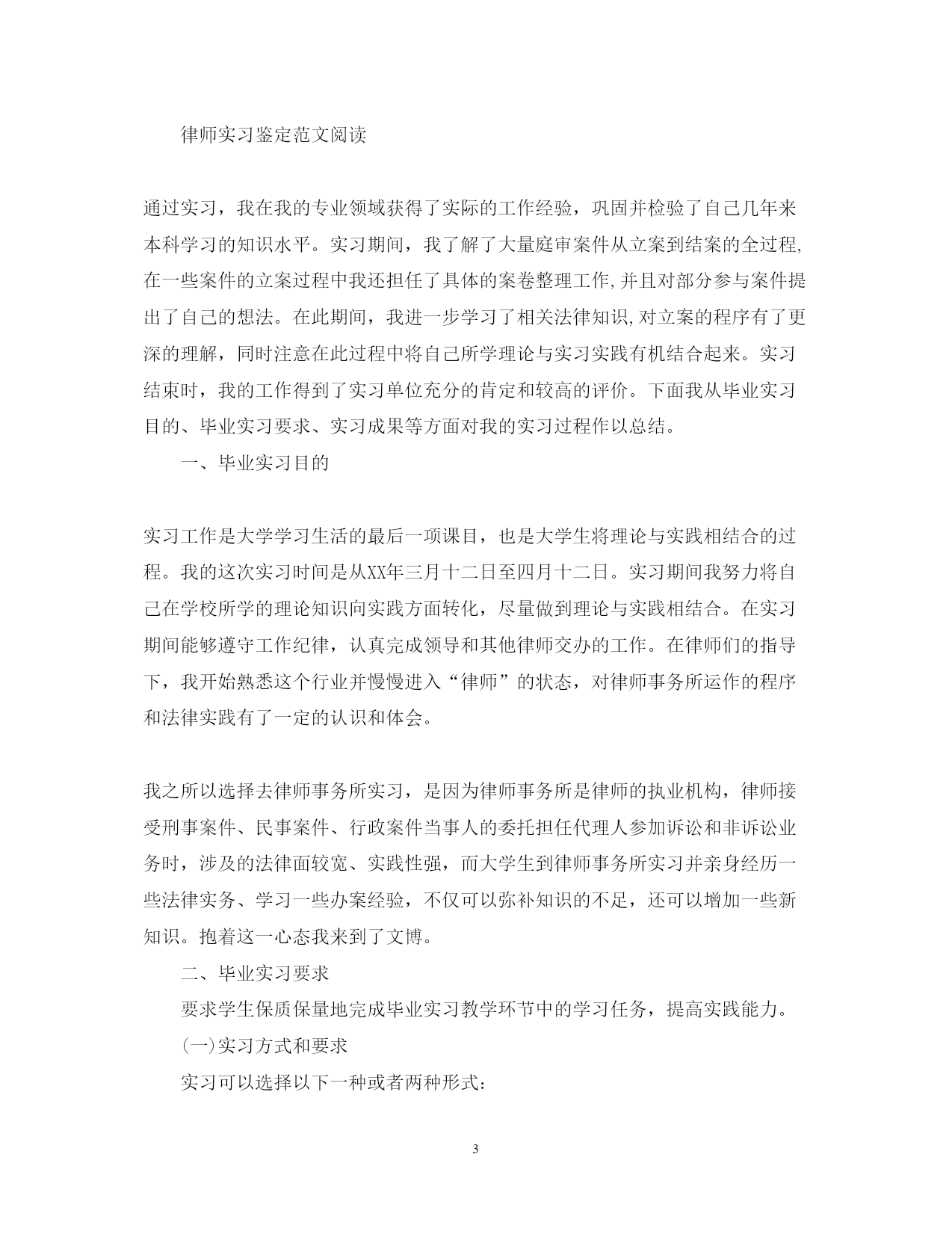 律师实习鉴定范文阅读

通过实习，我在我的专业领域获得了实际的工作经验，巩固并检验了自己几年来本科学习的知识水平。实习期间，我了解了大量庭审案件从立案到结案的全过程,在一些案件的立案过程中我还担任了具体的案卷整理工作,并且对部分参与案件提出了自己的想法。在此期间，我进一步学习了相关法律知识,对立案的程序有了更深的理解，同时注意在此过程中将自己所学理论与实习实践有机结合起来。实习结束时，我的工作得到了实习单位充分的肯定和较高的评价。下面我从毕业实习目的、毕业实习要求、实习成果等方面对我的实习过程作以总结。

一、毕业实习目的

实习工作是大学学习生活的最后一项课目，也是大学生将理论与实践相结合的过程。我的这次实习时间是从XX年三月十二日至四月十二日。实习期间我努力将自己在学校所学的理论知识向实践方面转化，尽量做到理论与实践相结合。在实习期间能够遵守工作纪律，认真完成领导和其他律师交办的工作。在律师们的指导下，我开始熟悉这个行业并慢慢进入“律师”的状态，对律师事务所运作的程序和法律实践有了一定的认识和体会。

我之所以选择去律师事务所实习，是因为律师事务所是律师的执业机构，律师接受刑事案件、民事案件、行政案件当事人的委托担任代理人参加诉讼和非诉讼业务时，涉及的法律面较宽、实践性强，而大学生到律师事务所实习并亲身经历一些法律实务、学习一些办案经验，不仅可以弥补知识的不足，还可以增加一些新知识。抱着这一心态我来到了文博。

二、毕业实习要求

要求学生保质保量地完成毕业实习教学环节中的学习任务，提高实践能力。

(一)实习方式和要求

实习可以选择以下一种或者两种形式：

3